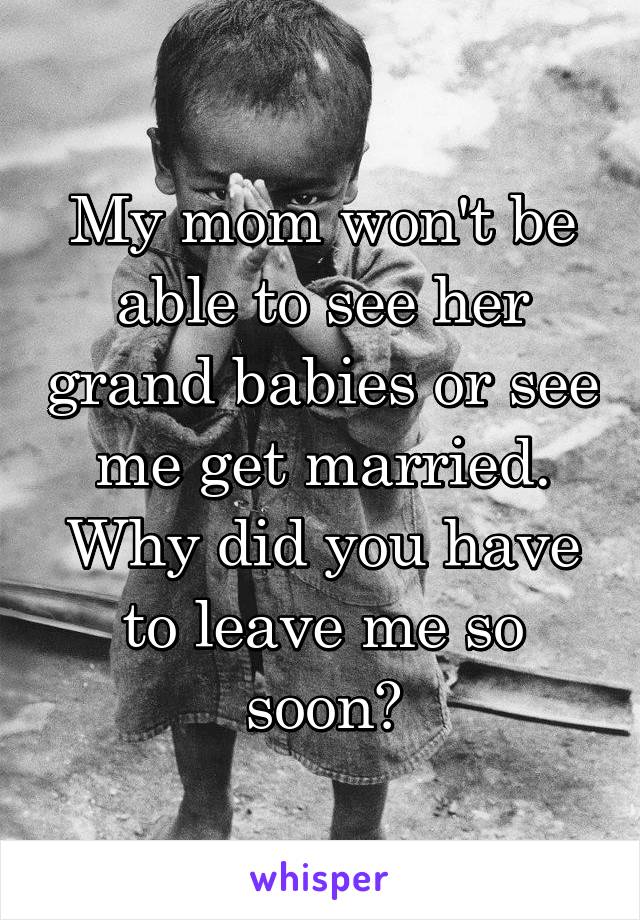 My mom won't be able to see her grand babies or see me get married. Why did you have to leave me so soon?

whisper